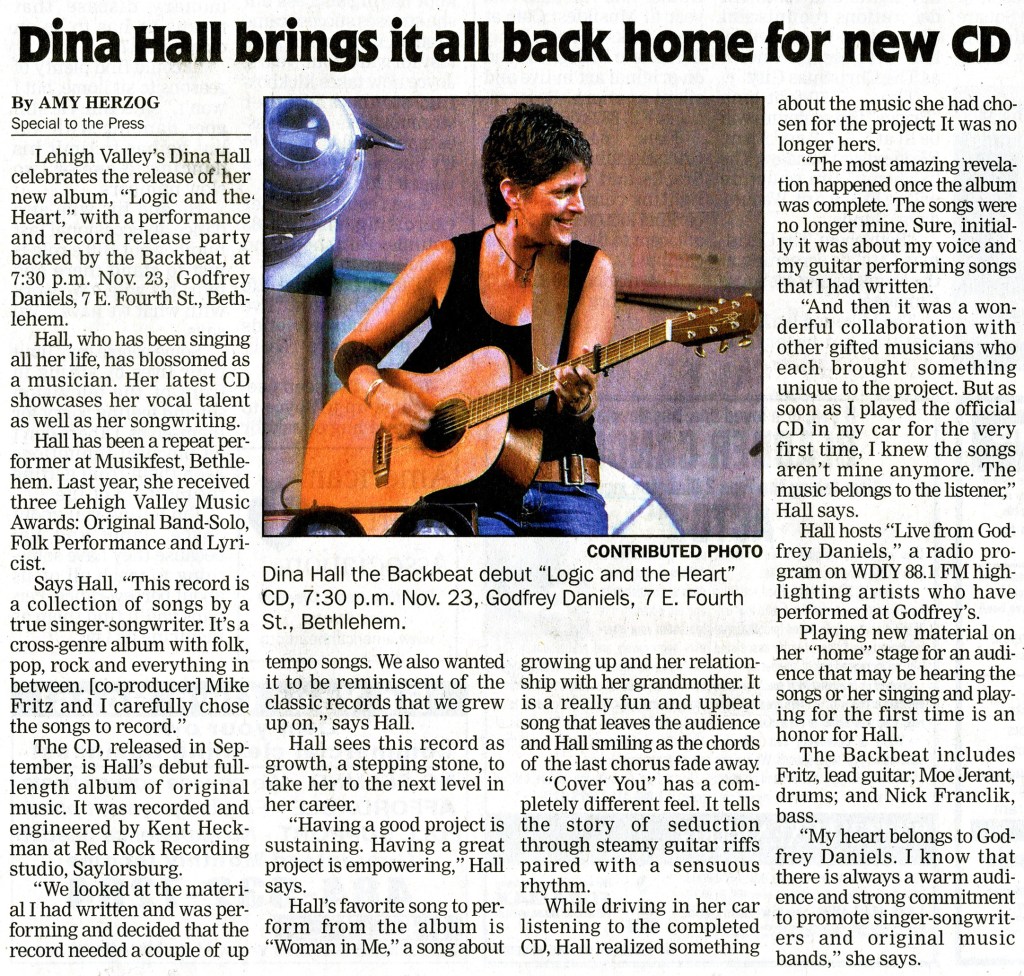 Dina Hall brings it all back home for new CD

By AMY HERZOG
Special to the Press

Lehigh Valley's Dina Hall celebrates the release of her new album, "Logic and the Heart," with a performance and record release party backed by the Backbeat, at 7:30 p.m. Nov. 23, Godfrey Daniels, 7 E. Fourth St., Bethlehem.

Hall, who has been singing all her life, has blossomed as a musician. Her latest CD showcases her vocal talent as well as her songwriting.

Hall has been a repeat performer at Musikfest, Bethlehem. Last year, she received three Lehigh Valley Music Awards: Original Band-Solo, Folk Performance and Lyricist.

Says Hall, "This record is a collection of songs by a true singer-songwriter. It's a cross-genre album with folk, pop, rock and everything in between. [co-producer] Mike Fritz and I carefully chose the songs to record."

The CD, released in September, is Hall's debut full-length album of original music. It was recorded and engineered by Kent Heckman at Red Rock Recording studio, Saylorsburg.

"We looked at the material I had written and was performing and decided that the record needed a couple of up tempo songs. We also wanted it to be reminiscent of the classic records that we grew up on," says Hall.

Hall sees this record as growth, a stepping stone, to take her to the next level in her career.

"Having a good project is sustaining. Having a great project is empowering," Hall says.

Hall's favorite song to perform from the album is "Woman in Me," a song about growing up and her relationship with her grandmother. It is a really fun and upbeat song that leaves the audience and Hall smiling as the chords of the last chorus fade away.

"Cover You" has a completely different feel. It tells the story of seduction through steamy guitar riffs paired with a sensuous rhythm.

While driving in her car listening to the completed CD, Hall realized something about the music she had chosen for the project: It was no longer hers.

"The most amazing revelation happened once the album was complete. The songs were no longer mine. Sure, initially it was about my voice and my guitar performing songs that I had written.

"And then it was a wonderful collaboration with other gifted musicians who each brought something unique to the project. But as soon as I played the official CD in my car for the very first time, I knew the songs aren't mine anymore. The music belongs to the listener," Hall says.

Hall hosts "Live from Godfrey Daniels," a radio program on WDIY 88.1 FM highlighting artists who have performed at Godfrey's.

Playing new material on her "home" stage for an audience that may be hearing the songs or her singing and playing for the first time is an honor for Hall.

The Backbeat includes Fritz, lead guitar; Moe Jerant, drums; and Nick Franclik, bass.

"My heart belongs to Godfrey Daniels. I know that there is always a warm audience and strong commitment to promote singer-songwriters and original music bands," she says.

CONTRIBUTED PHOTO
Dina Hall the Backbeat debut "Logic and the Heart" CD, 7:30 p.m. Nov. 23, Godfrey Daniels, 7 E. Fourth St., Bethlehem.